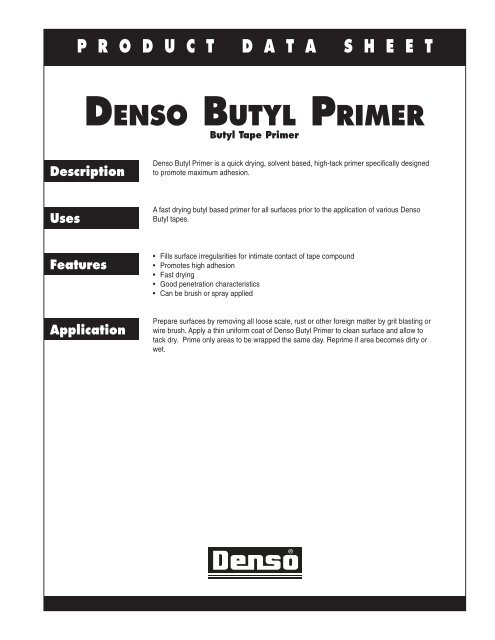 PRODUCT DATA SHEET

DENSO BUTYL PRIMER

Butyl Tape Primer

Description

Denso Butyl Primer is a quick drying, solvent based, high-tack primer specifically designed to promote maximum adhesion.

Uses

A fast drying butyl based primer for all surfaces prior to the application of various Denso Butyl tapes.

Features

• Fills surface irregularities for intimate contact of tape compound
• Promotes high adhesion
• Fast drying
• Good penetration characteristics
• Can be brush or spray applied

Application

Prepare surfaces by removing all loose scale, rust or other foreign matter by grit blasting or wire brush. Apply a thin uniform coat of Denso Butyl Primer to clean surface and allow to tack dry. Prime only areas to be wrapped the same day. Reprime if area becomes dirty or wet.

Denso®